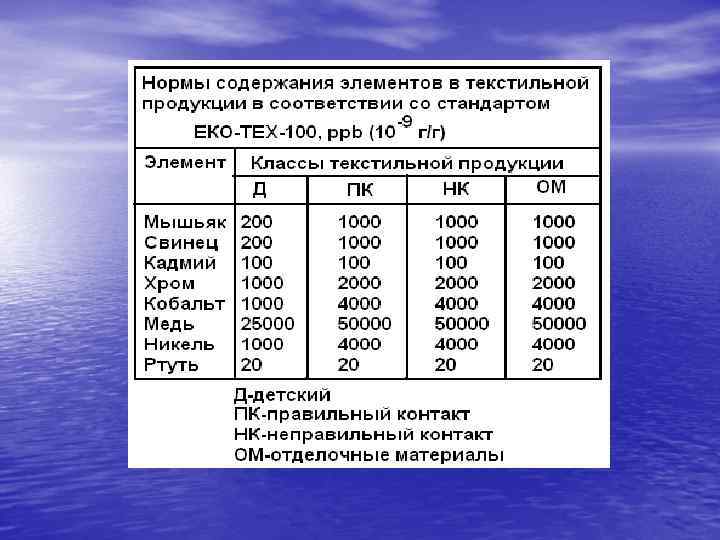 Нормы содержания элементов в текстильной продукции в соответствии со стандартом ЕКО-ТЕХ-100, ppb ($10^{-9}$ г/г)

| Элемент | Классы текстильной продукции | | | |
|---|---|---|---|---|
| | Д | ПК | НК | ОМ |
| Мышьяк | 200 | 1000 | 1000 | 1000 |
| Свинец | 200 | 1000 | 1000 | 1000 |
| Кадмий | 100 | 100 | 100 | 100 |
| Хром | 1000 | 2000 | 2000 | 2000 |
| Кобальт | 1000 | 4000 | 4000 | 4000 |
| Медь | 25000 | 50000 | 50000 | 50000 |
| Никель | 1000 | 4000 | 4000 | 4000 |
| Ртуть | 20 | 20 | 20 | 20 |

Д-детский
ПК-правильный контакт
НК-неправильный контакт
ОМ-отделочные материалы